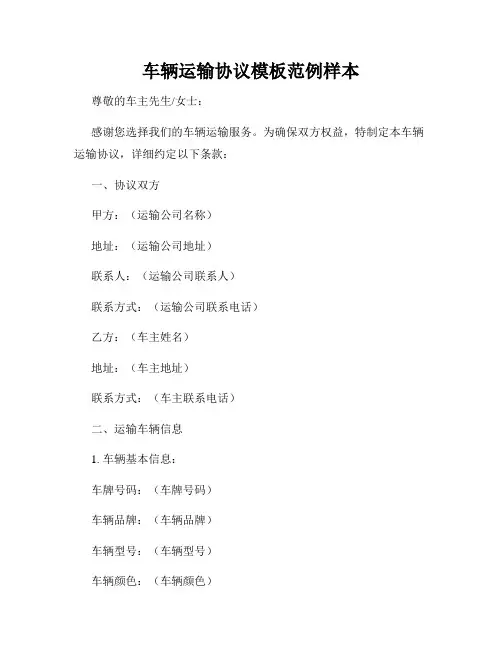 车辆运输协议模板范例样本

尊敬的车主先生/女士：

感谢您选择我们的车辆运输服务。为确保双方权益，特制定本车辆运输协议，详细约定以下条款：

一、协议双方

甲方：（运输公司名称）

地址：（运输公司地址）

联系人：（运输公司联系人）

联系方式：（运输公司联系电话）

乙方：（车主姓名）

地址：（车主地址）

联系方式：（车主联系电话）

二、运输车辆信息

1. 车辆基本信息：

车牌号码：（车牌号码）

车辆品牌：（车辆品牌）

车辆型号：（车辆型号）

车辆颜色：（车辆颜色）